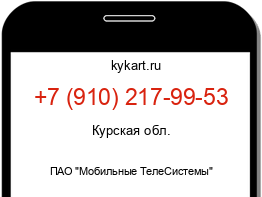 kykart.ru

+7 (910) 217-99-53

Курская обл.

ПАО "Мобильные ТелеСистемы"